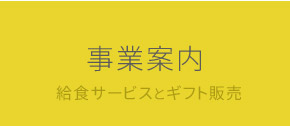 事業案内

給食サービスとギフト販売